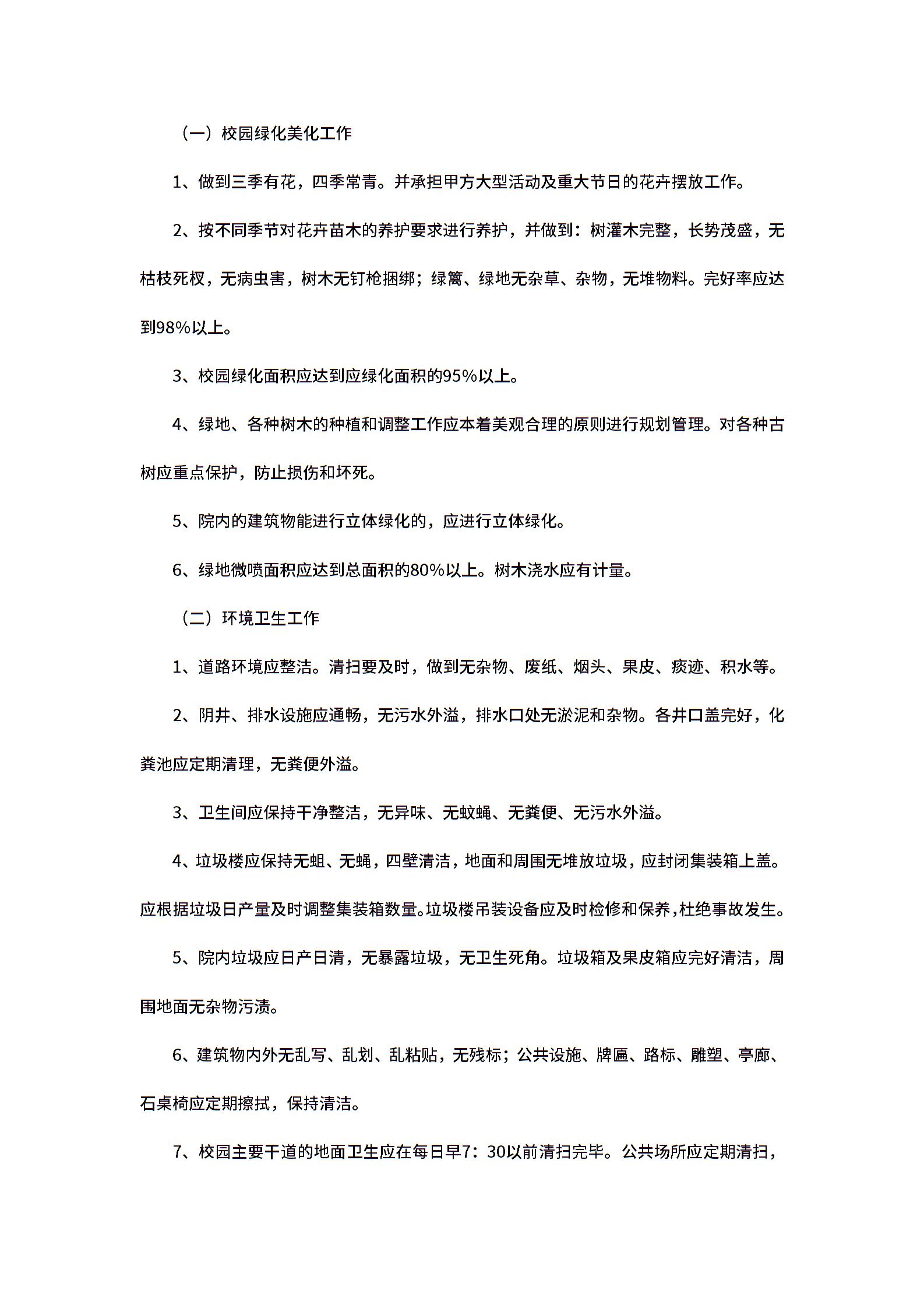 （一）校园绿化美化工作

1、做到三季有花，四季常青。并承担甲方大型活动及重大节日的花卉摆放工作。

2、按不同季节对花卉苗木的养护要求进行养护，并做到：树灌木完整，长势茂盛，无枯枝死杈，无病虫害，树木无钉枪捆绑；绿篱、绿地无杂草、杂物，无堆物料。完好率应达到98%以上。

3、校园绿化面积应达到应绿化面积的95%以上。

4、绿地、各种树木的种植和调整工作应本着美观合理的原则进行规划管理。对各种古树应重点保护，防止损伤和坏死。

5、院内的建筑物能进行立体绿化的，应进行立体绿化。

6、绿地微喷面积应达到总面积的80%以上。树木浇水应有计量。

（二）环境卫生工作

1、道路环境应整洁。清扫要及时，做到无杂物、废纸、烟头、果皮、痰迹、积水等。

2、阴井、排水设施应通畅，无污水外溢，排水口处无淤泥和杂物。各井口盖完好，化粪池应定期清理，无粪便外溢。

3、卫生间应保持干净整洁，无异味、无蚊蝇、无粪便、无污水外溢。

4、垃圾楼应保持无蛆、无蝇，四壁清洁，地面和周围无堆放垃圾，应封闭集装箱上盖。应根据垃圾日产量及时调整集装箱数量。垃圾楼吊装设备应及时检修和保养，杜绝事故发生。

5、院内垃圾应日产日清，无暴露垃圾，无卫生死角。垃圾箱及果皮箱应完好清洁，周围地面无杂物污渍。

6、建筑物内外无乱写、乱划、乱粘贴，无残标；公共设施、牌匾、路标、雕塑、亭廊、石桌椅应定期擦拭，保持清洁。

7、校园主要干道的地面卫生应在每日早7：30以前清扫完毕。公共场所应定期清扫，